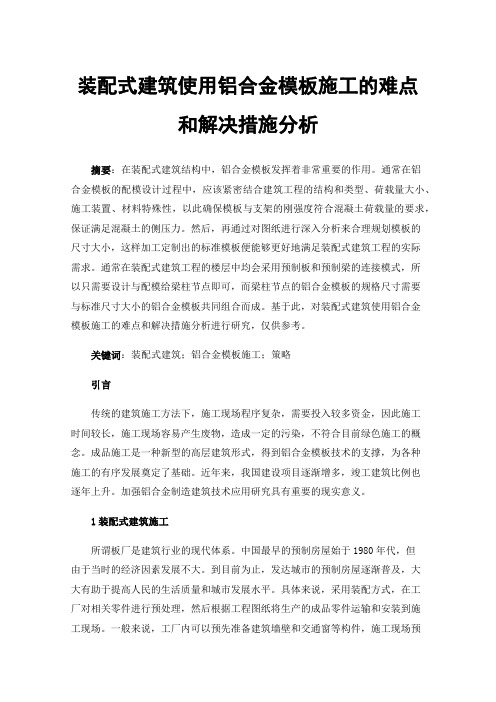 装配式建筑使用铝合金模板施工的难点和解决措施分析

摘要：在装配式建筑结构中，铝合金模板发挥着非常重要的作用。通常在铝合金模板的配模设计过程中，应该紧密结合建筑工程的结构和类型、荷载量大小、施工装置、材料特殊性，以此确保模板与支架的刚强度符合混凝土荷载量的要求，保证满足混凝土的侧压力。然后，再通过对图纸进行深入分析来合理规划模板的尺寸大小，这样加工定制出的标准模板便能够更好地满足装配式建筑工程的实际需求。通常在装配式建筑工程的楼层中均会采用预制板和预制梁的连接模式，所以只需要设计与配模给梁柱节点即可，而梁柱节点的铝合金模板的规格尺寸需要与标准尺寸大小的铝合金模板共同组合而成。基于此，对装配式建筑使用铝合金模板施工的难点和解决措施分析进行研究，仅供参考。

关键词：装配式建筑；铝合金模板施工；策略

引言

传统的建筑施工方法下，施工现场程序复杂，需要投入较多资金，因此施工时间较长，施工现场容易产生废物，造成一定的污染，不符合目前绿色施工的概念。成品施工是一种新型的高层建筑形式，得到铝合金模板技术的支撑，为各种施工的有序发展奠定了基础。近年来，我国建设项目逐渐增多，竣工建筑比例也逐年上升。加强铝合金制造建筑技术应用研究具有重要的现实意义。

1 装配式建筑施工

所谓板厂是建筑行业的现代体系。中国最早的预制房屋始于 1980 年代，但由于当时的经济因素发展不大。到目前为止，发达城市的预制房屋逐渐普及，大大有助于提高人民的生活质量和城市发展水平。具体来说，采用装配方式，在工厂对相关零件进行预处理，然后根据工程图纸将生产的成品零件运输和安装到施工现场。一般来说，工厂内可以预先准备建筑墙壁和交通窗等构件，施工现场预